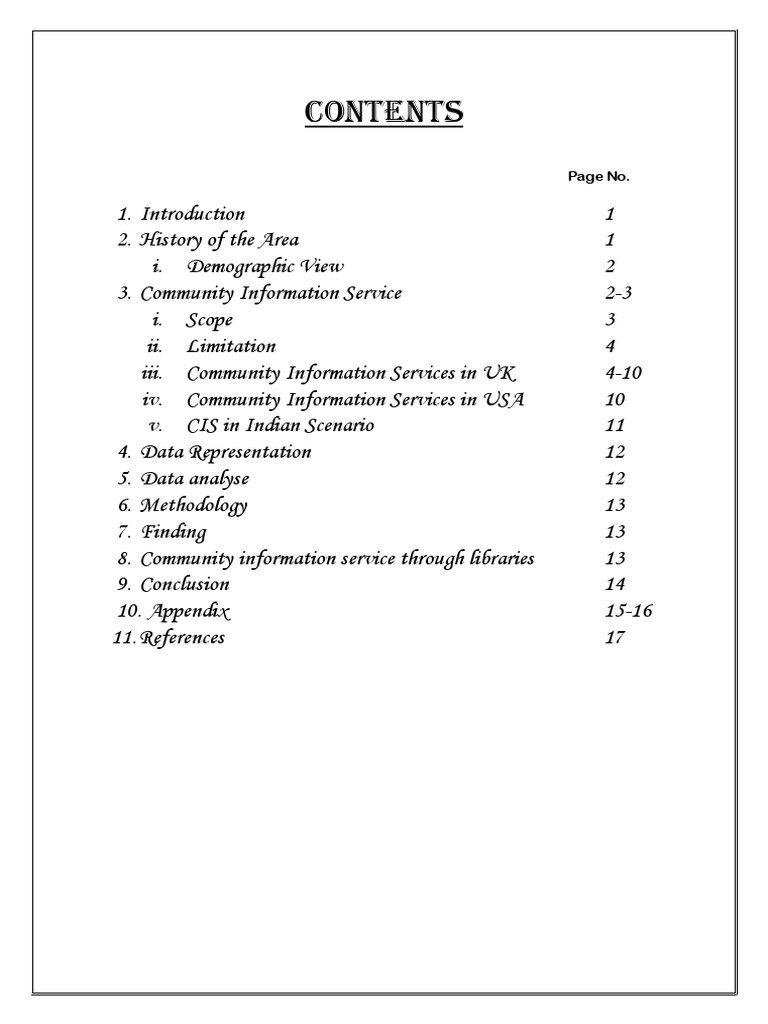 CONTENTS

Page No.

1. Introduction 1
2. History of the Area 1
i. Demographic View 2
3. Community Information Service 2-3
i. Scope 3
ii. Limitation 4
iii. Community Information Services in UK 4-10
iv. Community Information Services in USA 10
v. CIS in Indian Scenario 11
4. Data Representation 12
5. Data analyse 12
6. Methodology 13
7. Finding 13
8. Community information service through libraries 13
9. Conclusion 14
10. Appendix 15-16
11. References 17